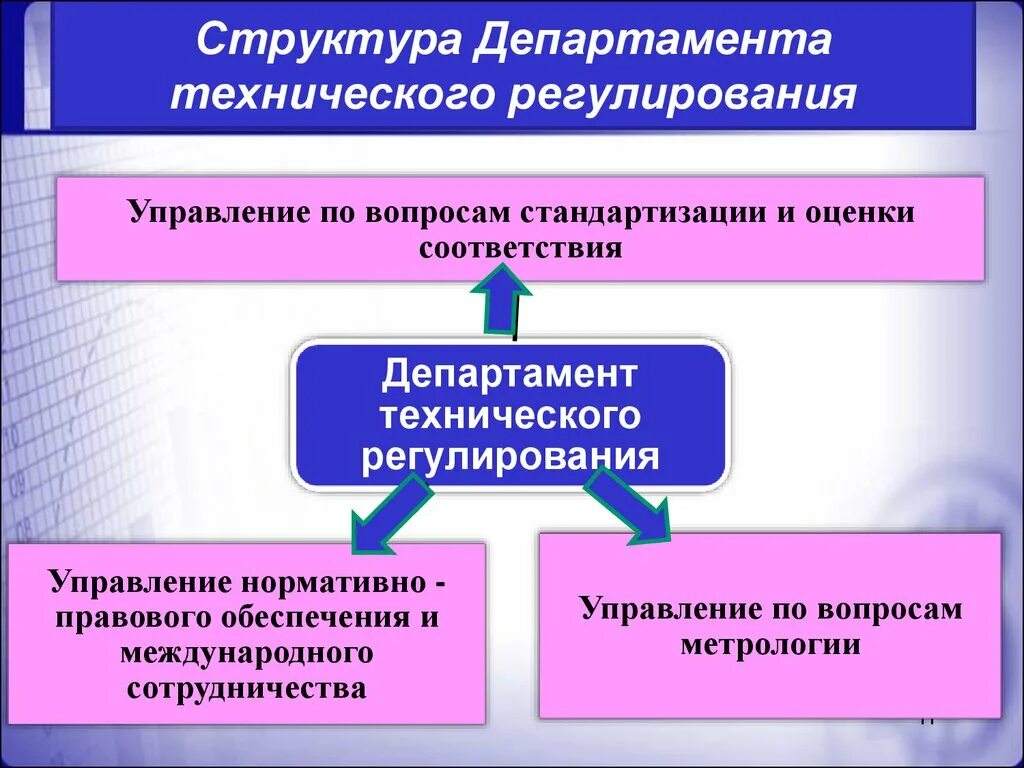 Структура Департамента технического регулирования

Управление по вопросам стандартизации и оценки соответствия

Департамент технического регулирования

Управление нормативно - правового обеспечения и международного сотрудничества

Управление по вопросам метрологии